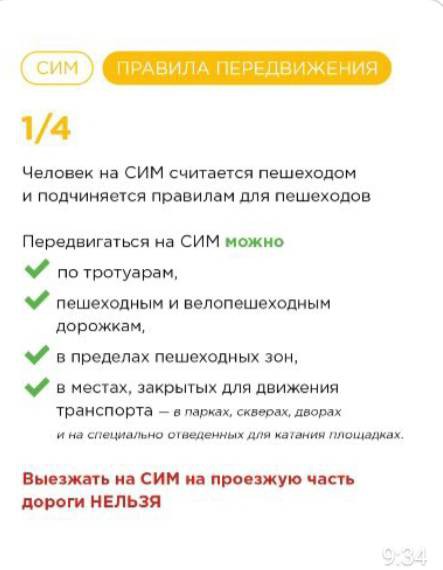 СИМ ПРАВИЛА ПЕРЕДВИЖЕНИЯ

1/4

Человек на СИМ считается пешеходом и подчиняется правилам для пешеходов

Передвигаться на СИМ можно

по тротуарам,

пешеходным и велопешеходным дорожкам,

в пределах пешеходных зон,

в местах, закрытых для движения транспорта — в парках, скверах, дворах и на специально отведенных для катания площадках.

Выезжать на СИМ на проезжую часть дороги НЕЛЬЗЯ

9:34